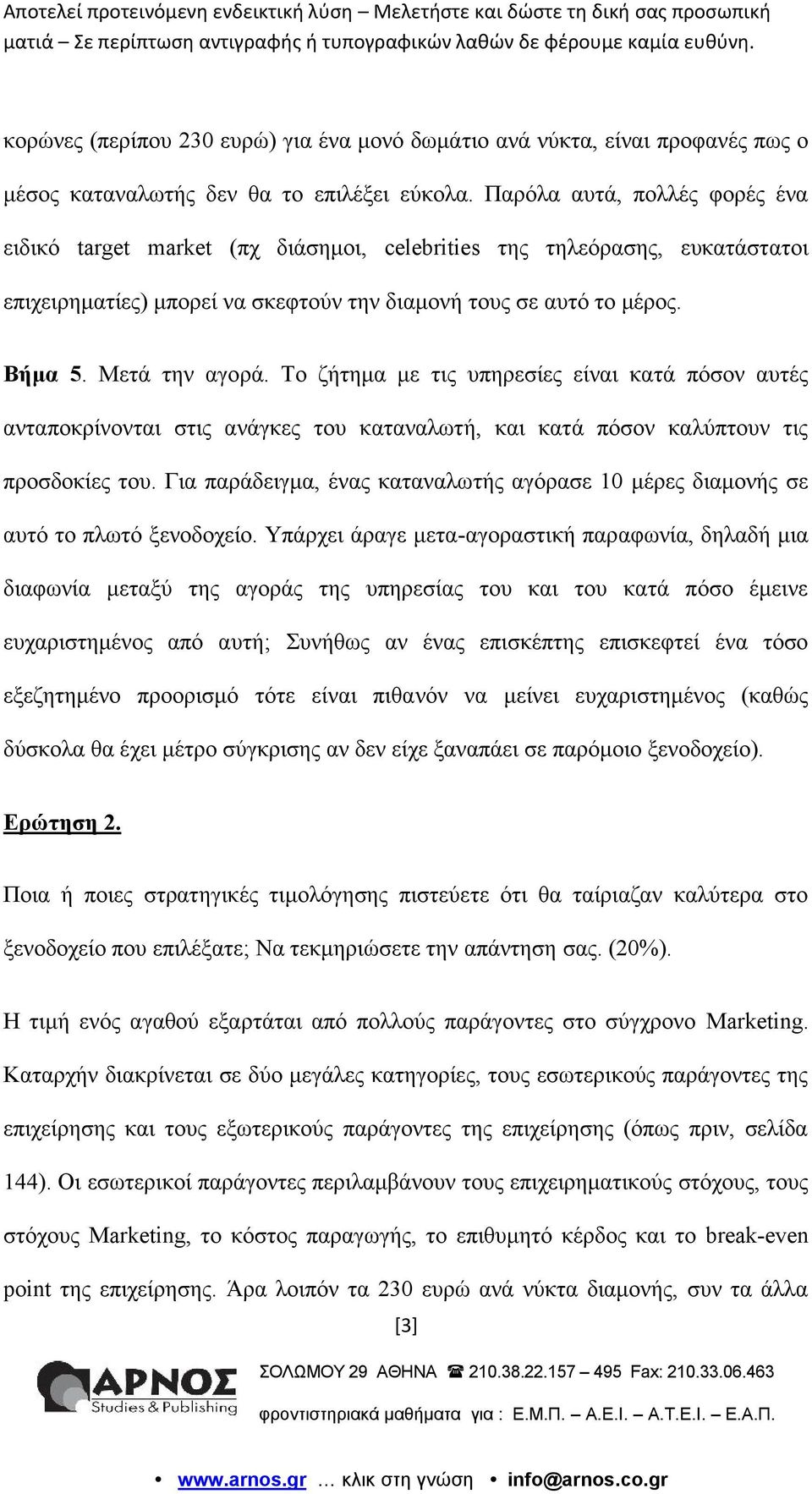 Αποτελεί προτεινόμενη ενδεικτική λύση – Μελετήστε και δώστε τη δική σας προσωπική ματιά – Σε περίπτωση αντιγραφής ή τυπογραφικών λαθών δε φέρουμε καμία ευθύνη.

κορώνες (περίπου 230 ευρώ) για ένα μονό δωμάτιο ανά νύκτα, είναι προφανές πως ο μέσος καταναλωτής δεν θα το επιλέξει εύκολα. Παρόλα αυτά, πολλές φορές ένα ειδικό target market (πχ διάσημοι, celebrities της τηλεόρασης, ευκατάστατοι επιχειρηματίες) μπορεί να σκεφτούν την διαμονή τους σε αυτό το μέρος.

Βήμα 5. Μετά την αγορά. Το ζήτημα με τις υπηρεσίες είναι κατά πόσον αυτές ανταποκρίνονται στις ανάγκες του καταναλωτή, και κατά πόσον καλύπτουν τις προσδοκίες του. Για παράδειγμα, ένας καταναλωτής αγόρασε 10 μέρες διαμονής σε αυτό το πλωτό ξενοδοχείο. Υπάρχει άραγε μετα-αγοραστική παραφωνία, δηλαδή μια διαφωνία μεταξύ της αγοράς της υπηρεσίας του και του κατά πόσο έμεινε ευχαριστημένος από αυτή; Συνήθως αν ένας επισκέπτης επισκεφτεί ένα τόσο εξεζητημένο προορισμό τότε είναι πιθανόν να μείνει ευχαριστημένος (καθώς δύσκολα θα έχει μέτρο σύγκρισης αν δεν είχε ξαναπάει σε παρόμοιο ξενοδοχείο).

Ερώτηση 2.

Ποια ή ποιες στρατηγικές τιμολόγησης πιστεύετε ότι θα ταίριαζαν καλύτερα στο ξενοδοχείο που επιλέξατε; Να τεκμηριώσετε την απάντηση σας. (20%).

Η τιμή ενός αγαθού εξαρτάται από πολλούς παράγοντες στο σύγχρονο Marketing. Καταρχήν διακρίνεται σε δύο μεγάλες κατηγορίες, τους εσωτερικούς παράγοντες της επιχείρησης και τους εξωτερικούς παράγοντες της επιχείρησης (όπως πριν, σελίδα 144). Οι εσωτερικοί παράγοντες περιλαμβάνουν τους επιχειρηματικούς στόχους, τους στόχους Marketing, το κόστος παραγωγής, το επιθυμητό κέρδος και το break-even point της επιχείρησης. Άρα λοιπόν τα 230 ευρώ ανά νύκτα διαμονής, συν τα άλλα

[3]

ΑΡΝΟΣ Studies & Publishing

ΣΟΛΩΜΟΥ 29 ΑΘΗΝΑ ☎ 210.38.22.157 – 495 Fax: 210.33.06.463
φροντιστηριακά μαθήματα για : Ε.Μ.Π. – Α.Ε.Ι. – Α.Τ.Ε.Ι. – Ε.Α.Π.

• www.arnos.gr … κλικ στη γνώση • info@arnos.co.gr